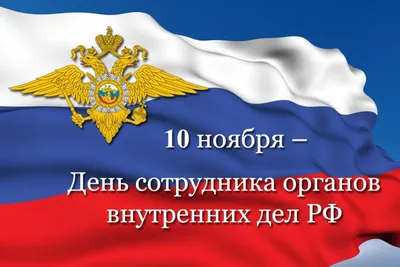 10 ноября –

День сотрудника органов внутренних дел РФ